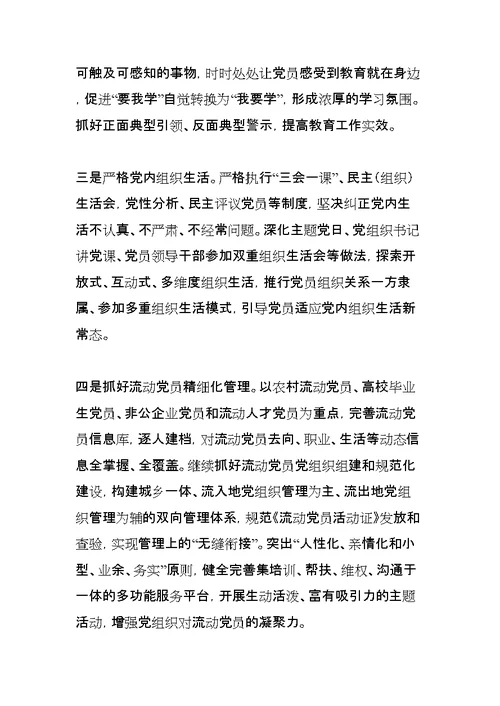 可触及可感知的事物，时时处处让党员感受到教育就在身边，促进“要我学”自觉转换为“我要学”，形成浓厚的学习氛围。抓好正面典型引领、反面典型警示，提高教育工作实效。

三是严格党内组织生活。严格执行“三会一课”、民主（组织）生活会，党性分析、民主评议党员等制度，坚决纠正党内生活不认真、不严肃、不经常问题。深化主题党日、党组织书记讲党课、党员领导干部参加双重组织生活会等做法，探索开放式、互动式、多维度组织生活，推行党员组织关系一方隶属、参加多重组织生活模式，引导党员适应党内组织生活新常态。

四是抓好流动党员精细化管理。以农村流动党员、高校毕业生党员、非公企业党员和流动人才党员为重点，完善流动党员信息库，逐人建档，对流动党员去向、职业、生活等动态信息全掌握、全覆盖。继续抓好流动党员党组织组建和规范化建设，构建城乡一体、流入地党组织管理为主、流出地党组织管理为辅的双向管理体系，规范《流动党员活动证》发放和查验，实现管理上的“无缝衔接”。突出“人性化、亲情化和小型、业余、务实”原则，健全完善集培训、帮扶、维权、沟通于一体的多功能服务平台，开展生动活泼、富有吸引力的主题活动，增强党组织对流动党员的凝聚力。